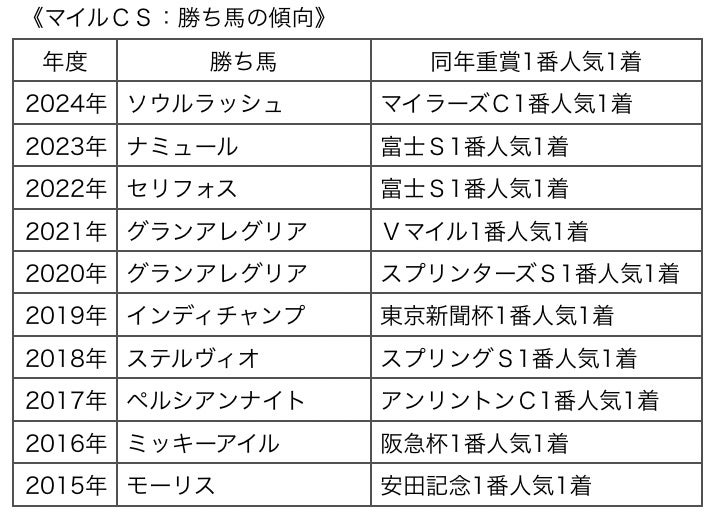 《マイルＣＳ：勝ち馬の傾向》

| 年度 | 勝ち馬 | 同年重賞1番人気1着 |
|---|---|---|
| 2024年 | ソウルラッシュ | マイラーズＣ1番人気1着 |
| 2023年 | ナミュール | 富士Ｓ1番人気1着 |
| 2022年 | セリフォス | 富士Ｓ1番人気1着 |
| 2021年 | グランアレグリア | Ｖマイル1番人気1着 |
| 2020年 | グランアレグリア | スプリンターズＳ1番人気1着 |
| 2019年 | インディチャンプ | 東京新聞杯1番人気1着 |
| 2018年 | ステルヴィオ | スプリングＳ1番人気1着 |
| 2017年 | ペルシアンナイト | アンリントンＣ1番人気1着 |
| 2016年 | ミッキーアイル | 阪急杯1番人気1着 |
| 2015年 | モーリス | 安田記念1番人気1着 |